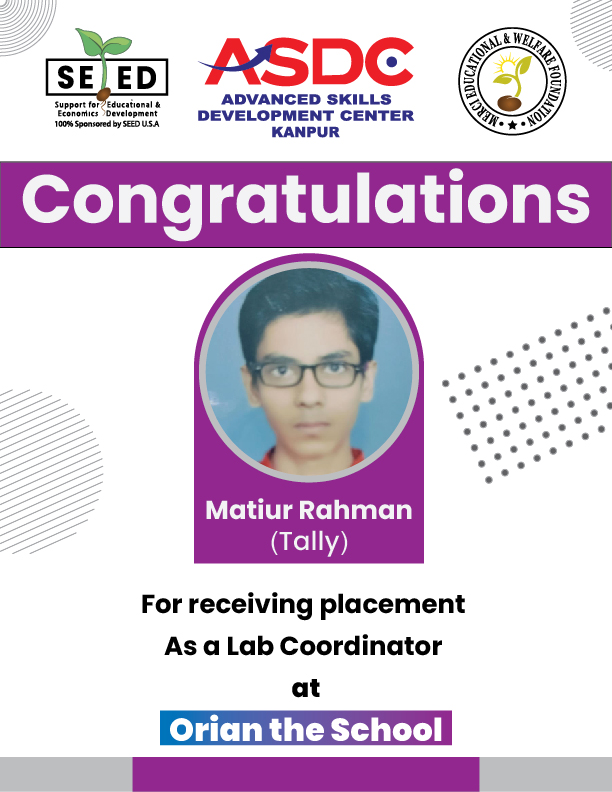 SEED
Support for Educational & Economics Development
100% Sponsored by SEED U.S.A

ASDC
ADVANCED SKILLS
DEVELOPMENT CENTER
KANPUR

MERCI EDUCATIONAL & WELFARE FOUNDATION

Congratulations

Matiur Rahman
(Tally)

For receiving placement
As a Lab Coordinator
at
Orian the School